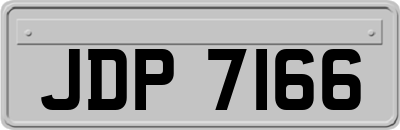 JDP 7166